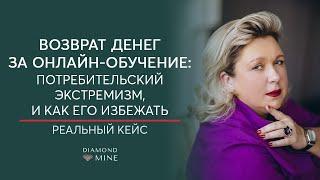 ВОЗВРАТ ДЕНЕГ ЗА ОНЛАЙН-ОБУЧЕНИЕ: ПОТРЕБИТЕЛЬСКИЙ ЭКСТРЕМИЗМ, И КАК ЕГО ИЗБЕЖАТЬ

РЕАЛЬНЫЙ КЕЙС

DIAMOND MINE